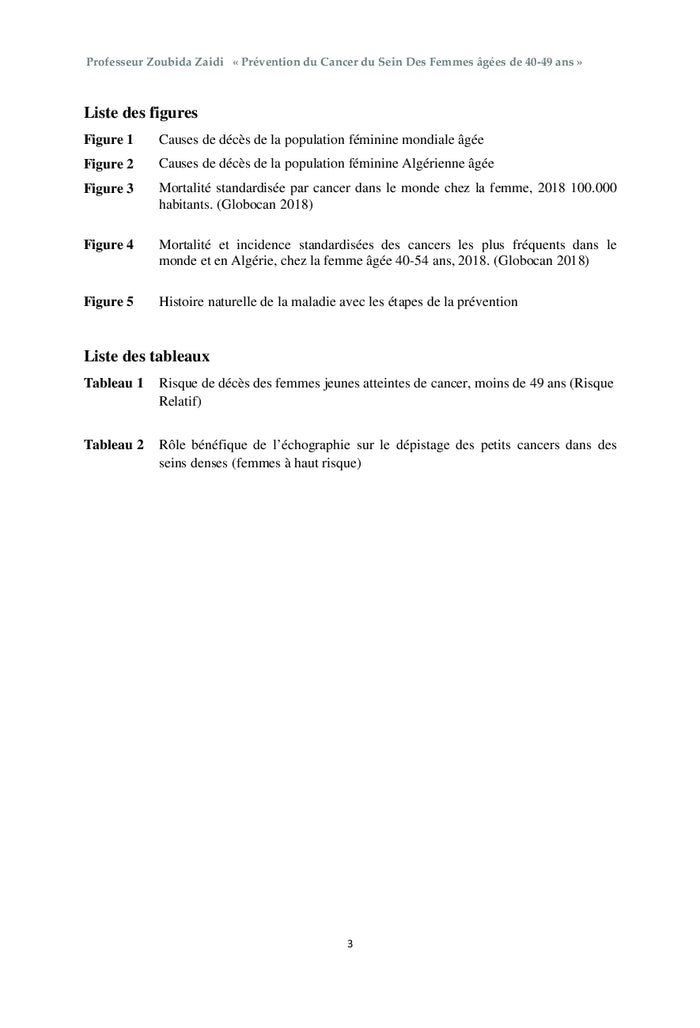 Professeur Zoubida Zaidi « Prévention du Cancer du Sein Des Femmes âgées de 40-49 ans »

Liste des figures

Figure 1 Causes de décès de la population féminine mondiale âgée

Figure 2 Causes de décès de la population féminine Algérienne âgée

Figure 3 Mortalité standardisée par cancer dans le monde chez la femme, 2018 100.000 habitants. (Globocan 2018)

Figure 4 Mortalité et incidence standardisées des cancers les plus fréquents dans le monde et en Algérie, chez la femme âgée 40-54 ans, 2018. (Globocan 2018)

Figure 5 Histoire naturelle de la maladie avec les étapes de la prévention

Liste des tableaux

Tableau 1 Risque de décès des femmes jeunes atteintes de cancer, moins de 49 ans (Risque Relatif)

Tableau 2 Rôle bénéfique de l'échographie sur le dépistage des petits cancers dans des seins denses (femmes à haut risque)

3